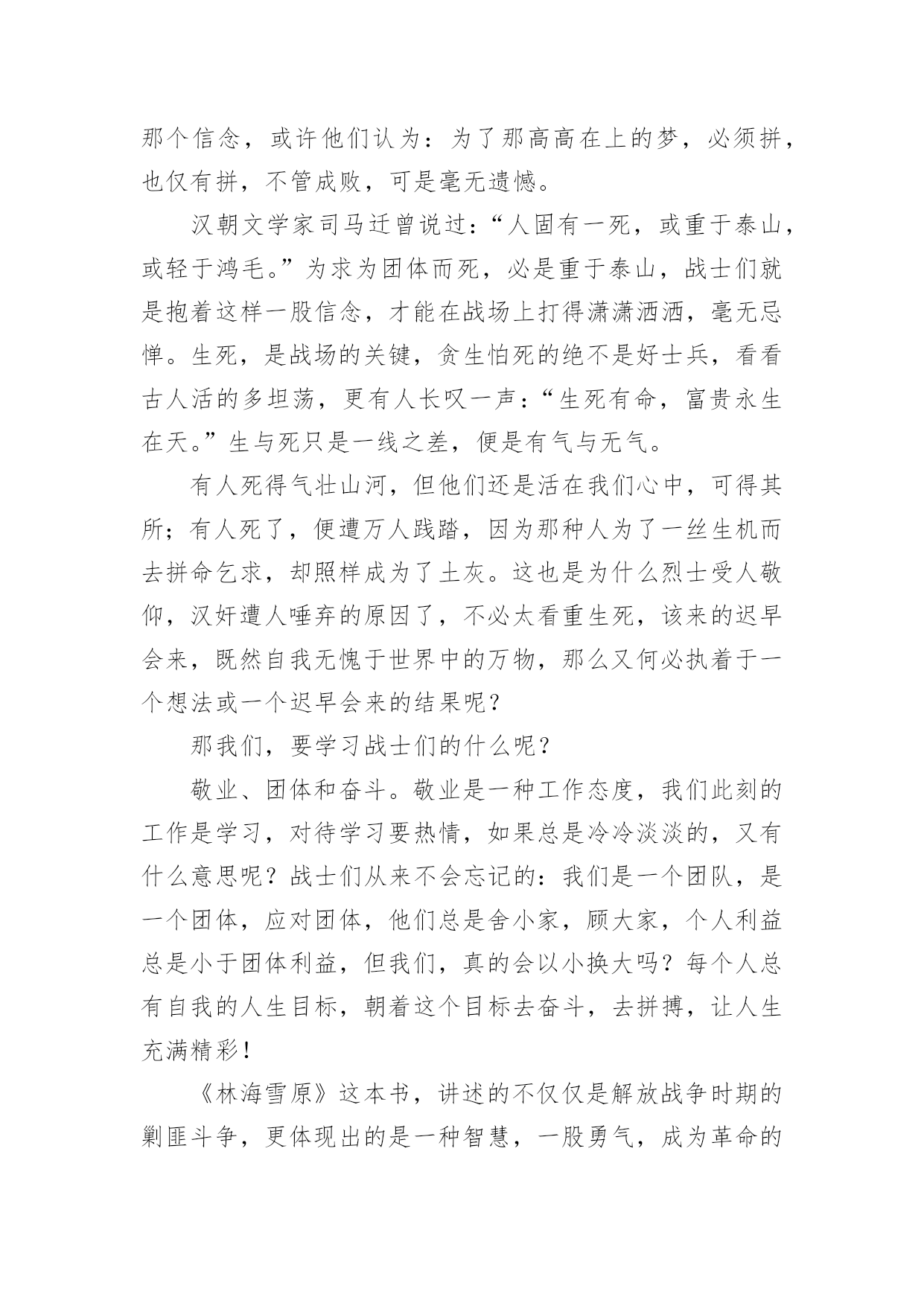 那个信念，或许他们认为：为了那高高在上的梦，必须拼，也仅有拼，不管成败，可是毫无遗憾。

汉朝文学家司马迁曾说过：“人固有一死，或重于泰山，或轻于鸿毛。”为求为团体而死，必是重于泰山，战士们就是抱着这样一股信念，才能在战场上打得潇潇洒洒，毫无忌惮。生死，是战场的关键，贪生怕死的绝不是好士兵，看看古人活的多坦荡，更有人长叹一声：“生死有命，富贵永生在天。”生与死只是一线之差，便是有气与无气。

有人死得气壮山河，但他们还是活在我们心中，可得其所；有人死了，便遭万人践踏，因为那种人为了一丝生机而去拼命乞求，却照样成为了土灰。这也是为什么烈士受人敬仰，汉奸遭人唾弃的原因了，不必太看重生死，该来的迟早会来，既然自我无愧于世界中的万物，那么又何必执着于一个想法或一个迟早会来的结果呢？

那我们，要学习战士们的什么呢？

敬业、团体和奋斗。敬业是一种工作态度，我们此刻的工作是学习，对待学习要热情，如果总是冷冷淡淡的，又有什么意思呢？战士们从来不会忘记的：我们是一个团队，是一个团体，应对团体，他们总是舍小家，顾大家，个人利益总是小于团体利益，但我们，真的会以小换大吗？每个人总有自我的人生目标，朝着这个目标去奋斗，去拼搏，让人生充满精彩！

《林海雪原》这本书，讲述的不仅仅是解放战争时期的剿匪斗争，更体现出的是一种智慧，一股勇气，成为革命的